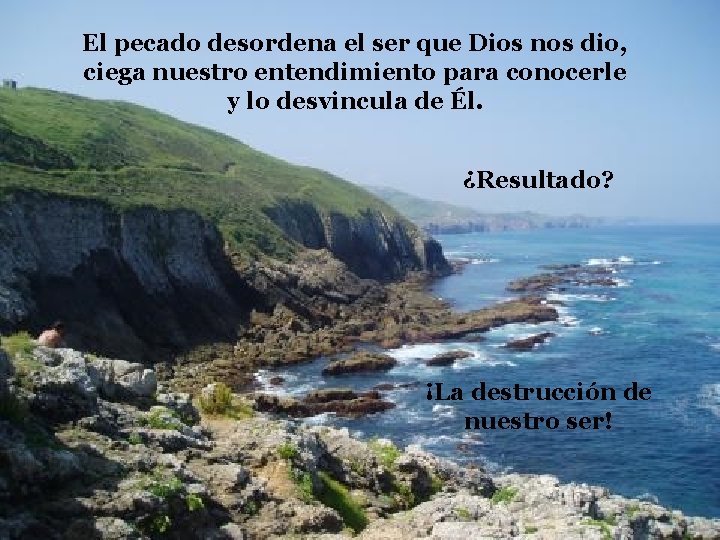 El pecado desordena el ser que Dios nos dio, ciega nuestro entendimiento para conocerle y lo desvincula de Él.

¿Resultado?

¡La destrucción de nuestro ser!